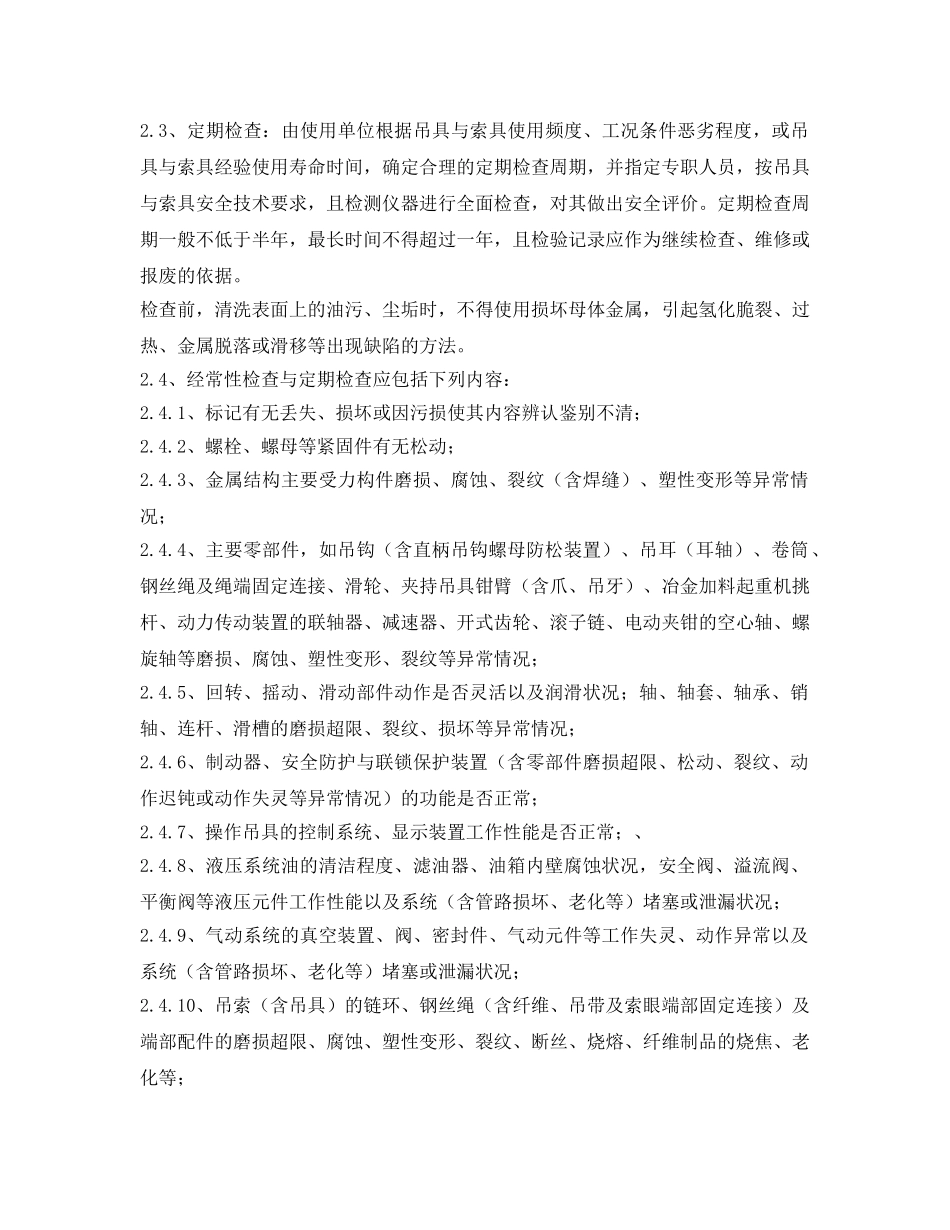 2.3、定期检查：由使用单位根据吊具与索具使用频度、工况条件恶劣程度，或吊具与索具经验使用寿命时间，确定合理的定期检查周期，并指定专职人员，按吊具与索具安全技术要求，且检测仪器进行全面检查，对其做出安全评价。定期检查周期一般不低于半年，最长时间不得超过一年，且检验记录应作为继续检查、维修或报废的依据。

检查前，清洗表面上的油污、尘垢时，不得使用损坏母体金属，引起氢化脆裂、过热、金属脱落或滑移等出现缺陷的方法。

2.4、经常性检查与定期检查应包括下列内容：

2.4.1、标记有无丢失、损坏或因污损使其内容辨认鉴别不清；

2.4.2、螺栓、螺母等紧固件有无松动；

2.4.3、金属结构主要受力构件磨损、腐蚀、裂纹（含焊缝）、塑性变形等异常情况；

2.4.4、主要零部件，如吊钩（含直柄吊钩螺母防松装置）、吊耳（耳轴）、卷筒、钢丝绳及绳端固定连接、滑轮、夹持吊具钳臂（含爪、吊牙）、冶金加料起重机挑杆、动力传动装置的联轴器、减速器、开式齿轮、滚子链、电动夹钳的空心轴、螺旋轴等磨损、腐蚀、塑性变形、裂纹等异常情况；

2.4.5、回转、摇动、滑动部件动作是否灵活以及润滑状况；轴、轴套、轴承、销轴、连杆、滑槽的磨损超限、裂纹、损坏等异常情况；

2.4.6、制动器、安全防护与联锁保护装置（含零部件磨损超限、松动、裂纹、动作迟钝或动作失灵等异常情况）的功能是否正常；

2.4.7、操作吊具的控制系统、显示装置工作性能是否正常；、

2.4.8、液压系统油的清洁程度、滤油器、油箱内壁腐蚀状况，安全阀、溢流阀、平衡阀等液压元件工作性能以及系统（含管路损坏、老化等）堵塞或泄漏状况；

2.4.9、气动系统的真空装置、阀、密封件、气动元件等工作失灵、动作异常以及系统（含管路损坏、老化等）堵塞或泄漏状况；

2.4.10、吊索（含吊具）的链环、钢丝绳（含纤维、吊带及索眼端部固定连接）及端部配件的磨损超限、腐蚀、塑性变形、裂纹、断丝、烧熔、纤维制品的烧焦、老化等；